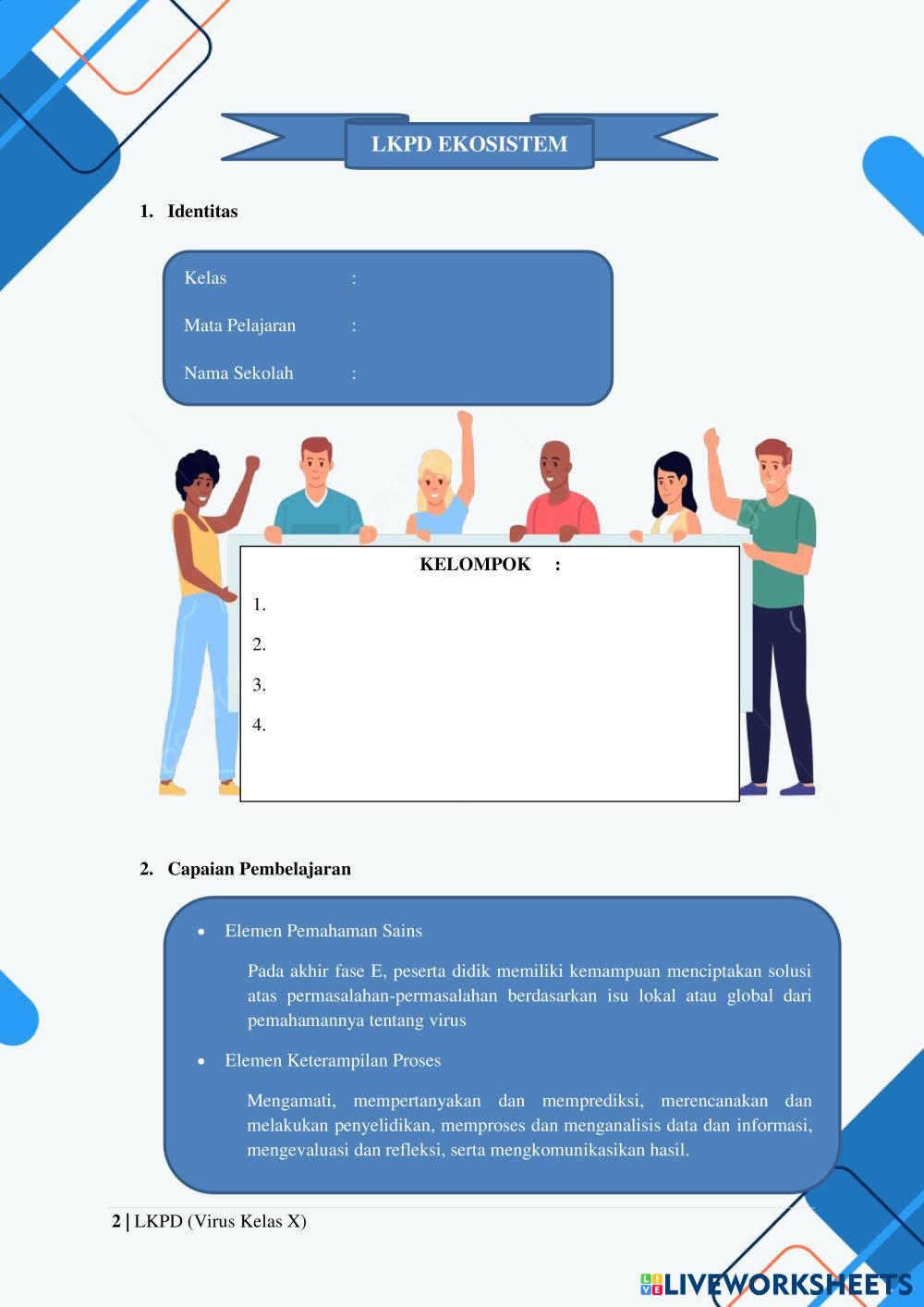 LKPD EKOSISTEM

1. Identitas

Kelas :

Mata Pelajaran :

Nama Sekolah :

KELOMPOK :

1.

2.

3.

4.

2. Capaian Pembelajaran

• Elemen Pemahaman Sains

Pada akhir fase E, peserta didik memiliki kemampuan menciptakan solusi atas permasalahan-permasalahan berdasarkan isu lokal atau global dari pemahamannya tentang virus

• Elemen Keterampilan Proses

Mengamati, mempertanyakan dan memprediksi, merencanakan dan melakukan penyelidikan, memproses dan menganalisis data dan informasi, mengevaluasi dan refleksi, serta mengkomunikasikan hasil.

2 | LKPD (Virus Kelas X)

LIVEWORKSHEETS